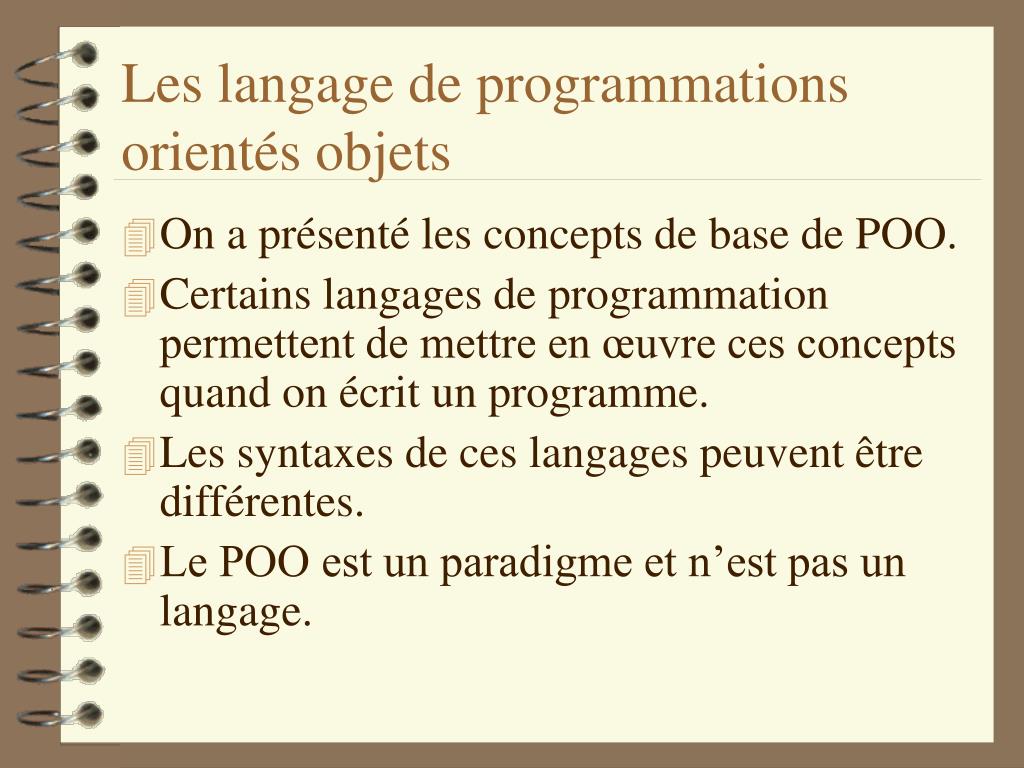 Les langage de programmations orientés objets

On a présenté les concepts de base de POO.

Certains langages de programmation permettent de mettre en œuvre ces concepts quand on écrit un programme.

Les syntaxes de ces langages peuvent être différentes.

Le POO est un paradigme et n’est pas un langage.